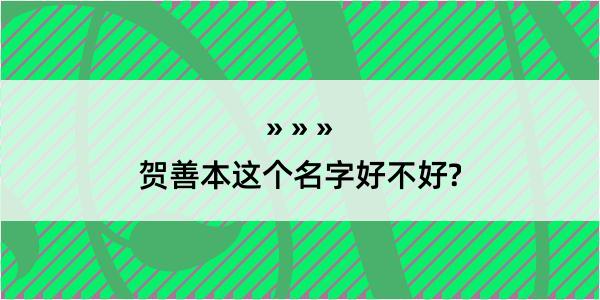 » » »

贺善本这个名字好不好?